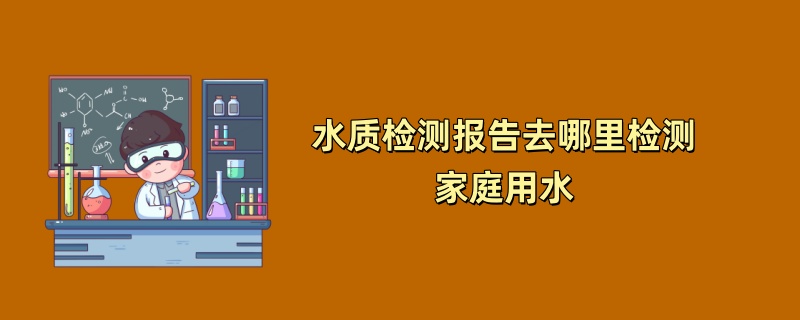 水质检测报告去哪里检测
家庭用水